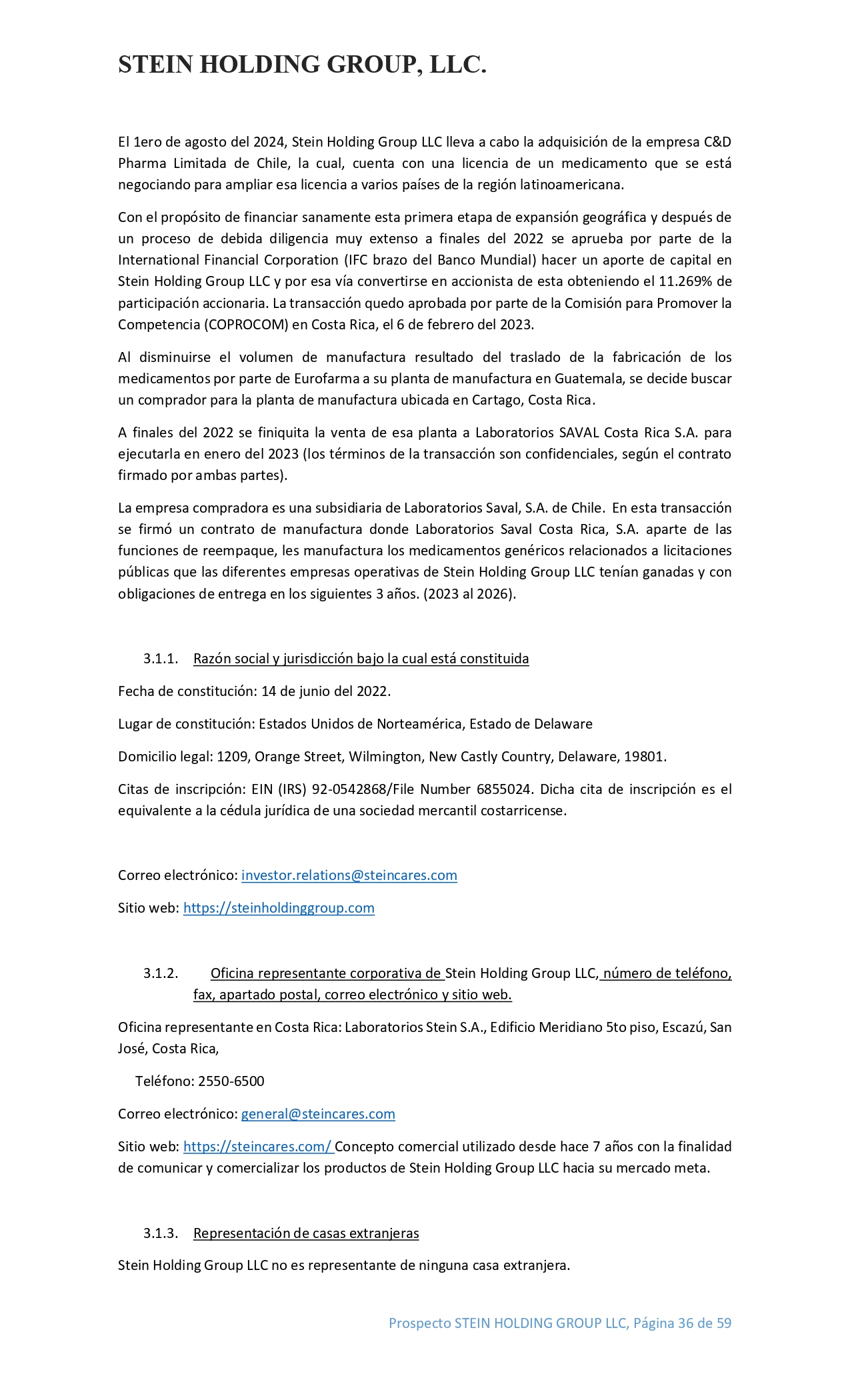 STEIN HOLDING GROUP, LLC.

El 1ero de agosto del 2024, Stein Holding Group LLC lleva a cabo la adquisición de la empresa C&D Pharma Limitada de Chile, la cual, cuenta con una licencia de un medicamento que se está negociando para ampliar esa licencia a varios países de la región latinoamericana.

Con el propósito de financiar sanamente esta primera etapa de expansión geográfica y después de un proceso de debida diligencia muy extenso a finales del 2022 se aprueba por parte de la International Financial Corporation (IFC brazo del Banco Mundial) hacer un aporte de capital en Stein Holding Group LLC y por esa vía convertirse en accionista de esta obteniendo el 11.269% de participación accionaria. La transacción quedo aprobada por parte de la Comisión para Promover la Competencia (COPROCOM) en Costa Rica, el 6 de febrero del 2023.

Al disminuirse el volumen de manufactura resultado del traslado de la fabricación de los medicamentos por parte de Eurofarma a su planta de manufactura en Guatemala, se decide buscar un comprador para la planta de manufactura ubicada en Cartago, Costa Rica.

A finales del 2022 se finiquita la venta de esa planta a Laboratorios SAVAL Costa Rica S.A. para ejecutarla en enero del 2023 (los términos de la transacción son confidenciales, según el contrato firmado por ambas partes).

La empresa compradora es una subsidiaria de Laboratorios Saval, S.A. de Chile. En esta transacción se firmó un contrato de manufactura donde Laboratorios Saval Costa Rica, S.A. aparte de las funciones de reempaque, les manufactura los medicamentos genéricos relacionados a licitaciones públicas que las diferentes empresas operativas de Stein Holding Group LLC tenían ganadas y con obligaciones de entrega en los siguientes 3 años. (2023 al 2026).

3.1.1. Razón social y jurisdicción bajo la cual está constituida

Fecha de constitución: 14 de junio del 2022.

Lugar de constitución: Estados Unidos de Norteamérica, Estado de Delaware

Domicilio legal: 1209, Orange Street, Wilmington, New Castly Country, Delaware, 19801.

Citas de inscripción: EIN (IRS) 92-0542868/File Number 6855024. Dicha cita de inscripción es el equivalente a la cédula jurídica de una sociedad mercantil costarricense.

Correo electrónico: investor.relations@steincares.com

Sitio web: https://steinholdinggroup.com

3.1.2. Oficina representante corporativa de Stein Holding Group LLC, número de teléfono, fax, apartado postal, correo electrónico y sitio web.

Oficina representante en Costa Rica: Laboratorios Stein S.A., Edificio Meridiano 5to piso, Escazú, San José, Costa Rica,

Teléfono: 2550-6500

Correo electrónico: general@steincares.com

Sitio web: https://steincares.com/ Concepto comercial utilizado desde hace 7 años con la finalidad de comunicar y comercializar los productos de Stein Holding Group LLC hacia su mercado meta.

3.1.3. Representación de casas extranjeras

Stein Holding Group LLC no es representante de ninguna casa extranjera.

Prospecto STEIN HOLDING GROUP LLC, Página 36 de 59